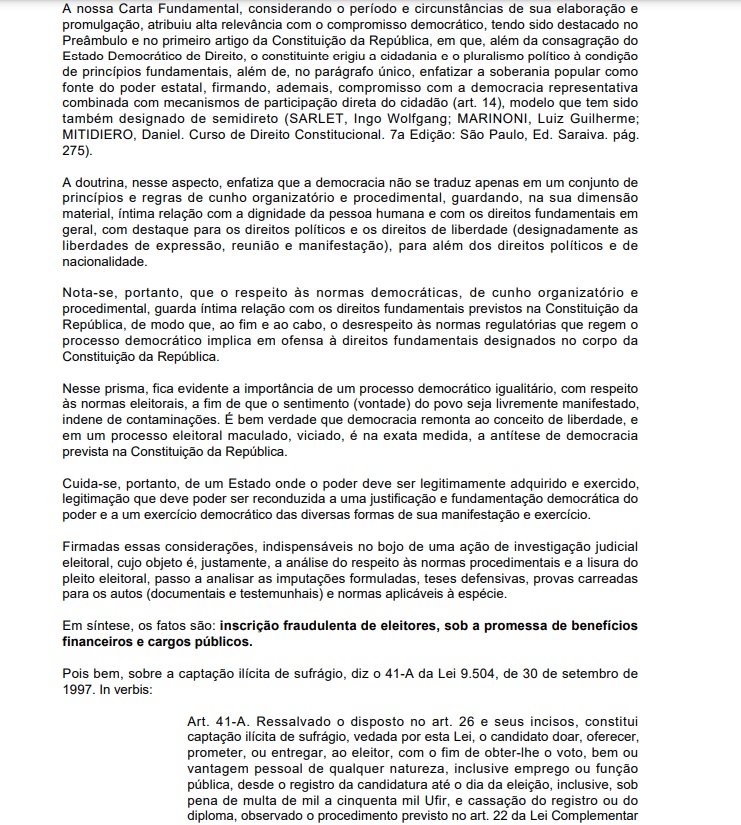 A nossa Carta Fundamental, considerando o período e circunstâncias de sua elaboração e promulgação, atribuiu alta relevância com o compromisso democrático, tendo sido destacado no Preâmbulo e no primeiro artigo da Constituição da República, em que, além da consagração do Estado Democrático de Direito, o constituinte erigiu a cidadania e o pluralismo político à condição de princípios fundamentais, além de, no parágrafo único, enfatizar a soberania popular como fonte do poder estatal, firmando, ademais, compromisso com a democracia representativa combinada com mecanismos de participação direta do cidadão (art. 14), modelo que tem sido também designado de semidireto (SARLET, Ingo Wolfgang; MARINONI, Luiz Guilherme; MITIDIERO, Daniel. Curso de Direito Constitucional. 7a Edição: São Paulo, Ed. Saraiva. pág. 275).

A doutrina, nesse aspecto, enfatiza que a democracia não se traduz apenas em um conjunto de princípios e regras de cunho organizatório e procedimental, guardando, na sua dimensão material, íntima relação com a dignidade da pessoa humana e com os direitos fundamentais em geral, com destaque para os direitos políticos e os direitos de liberdade (designadamente as liberdades de expressão, reunião e manifestação), para além dos direitos políticos e de nacionalidade.

Nota-se, portanto, que o respeito às normas democráticas, de cunho organizatório e procedimental, guarda íntima relação com os direitos fundamentais previstos na Constituição da República, de modo que, ao fim e ao cabo, o desrespeito às normas regulatórias que regem o processo democrático implica em ofensa à direitos fundamentais designados no corpo da Constituição da República.

Nesse prisma, fica evidente a importância de um processo democrático igualitário, com respeito às normas eleitorais, a fim de que o sentimento (vontade) do povo seja livremente manifestado, indene de contaminações. É bem verdade que democracia remonta ao conceito de liberdade, e em um processo eleitoral maculado, viciado, é na exata medida, a antítese de democracia prevista na Constituição da República.

Cuida-se, portanto, de um Estado onde o poder deve ser legitimamente adquirido e exercido, legitimação que deve poder ser reconduzida a uma justificação e fundamentação democrática do poder e a um exercício democrático das diversas formas de sua manifestação e exercício.

Firmadas essas considerações, indispensáveis no bojo de uma ação de investigação judicial eleitoral, cujo objeto é, justamente, a análise do respeito às normas procedimentais e a lisura do pleito eleitoral, passo a analisar as imputações formuladas, teses defensivas, provas carreadas para os autos (documentais e testemunhais) e normas aplicáveis à espécie.

Em síntese, os fatos são: inscrição fraudulenta de eleitores, sob a promessa de benefícios financeiros e cargos públicos.

Pois bem, sobre a captação ilícita de sufrágio, diz o 41-A da Lei 9.504, de 30 de setembro de 1997. In verbis:

Art. 41-A. Ressalvado o disposto no art. 26 e seus incisos, constitui captação ilícita de sufrágio, vedada por esta Lei, o candidato doar, oferecer, prometer, ou entregar, ao eleitor, com o fim de obter-lhe o voto, bem ou vantagem pessoal de qualquer natureza, inclusive emprego ou função pública, desde o registro da candidatura até o dia da eleição, inclusive, sob pena de multa de mil a cinquenta mil Ufir, e cassação do registro ou do diploma, observado o procedimento previsto no art. 22 da Lei Complementar